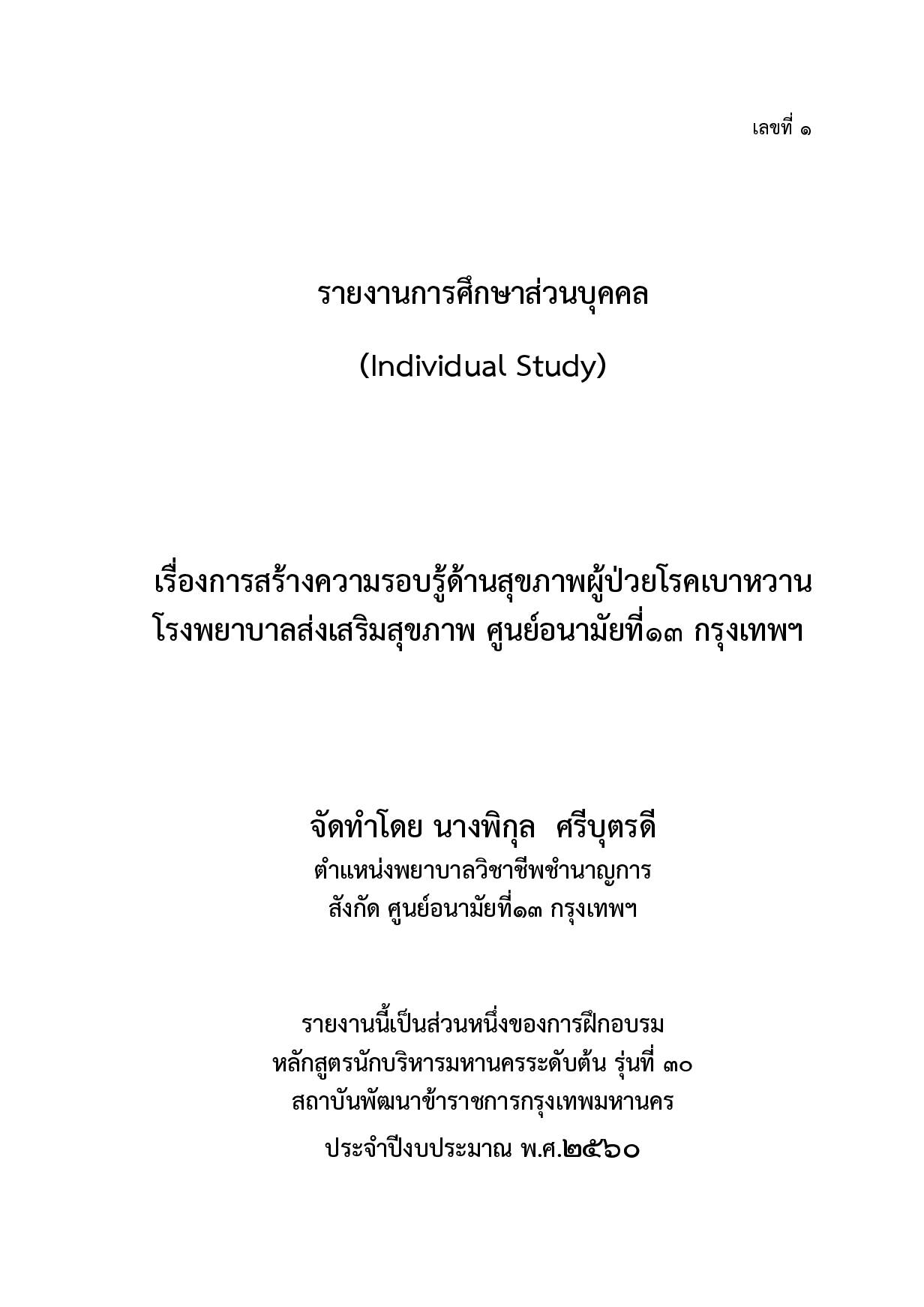 เลขที่ ๑

รายงานการศึกษาส่วนบุคคล

(Individual Study)

เรื่องการสร้างความรอบรู้ด้านสุขภาพผู้ป่วยโรคเบาหวาน
โรงพยาบาลส่งเสริมสุขภาพ ศูนย์อนามัยที่๑๓ กรุงเทพฯ

จัดทำโดย นางพิกุล ศรีบุตรดี
ตำแหน่งพยาบาลวิชาชีพชำนาญการ
สังกัด ศูนย์อนามัยที่๑๓ กรุงเทพฯ

รายงานนี้เป็นส่วนหนึ่งของการฝึกอบรม
หลักสูตรนักบริหารมหานครระดับต้น รุ่นที่ ๓๐
สถาบันพัฒนาข้าราชการกรุงเทพมหานคร

ประจำปีงบประมาณ พ.ศ.๒๕๖๐